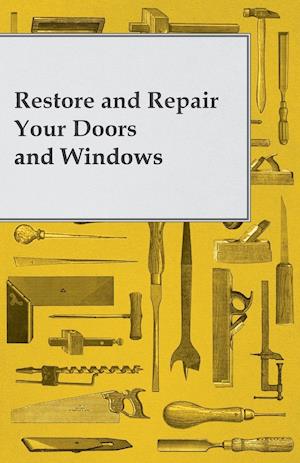 Restore and Repair Your Doors and Windows